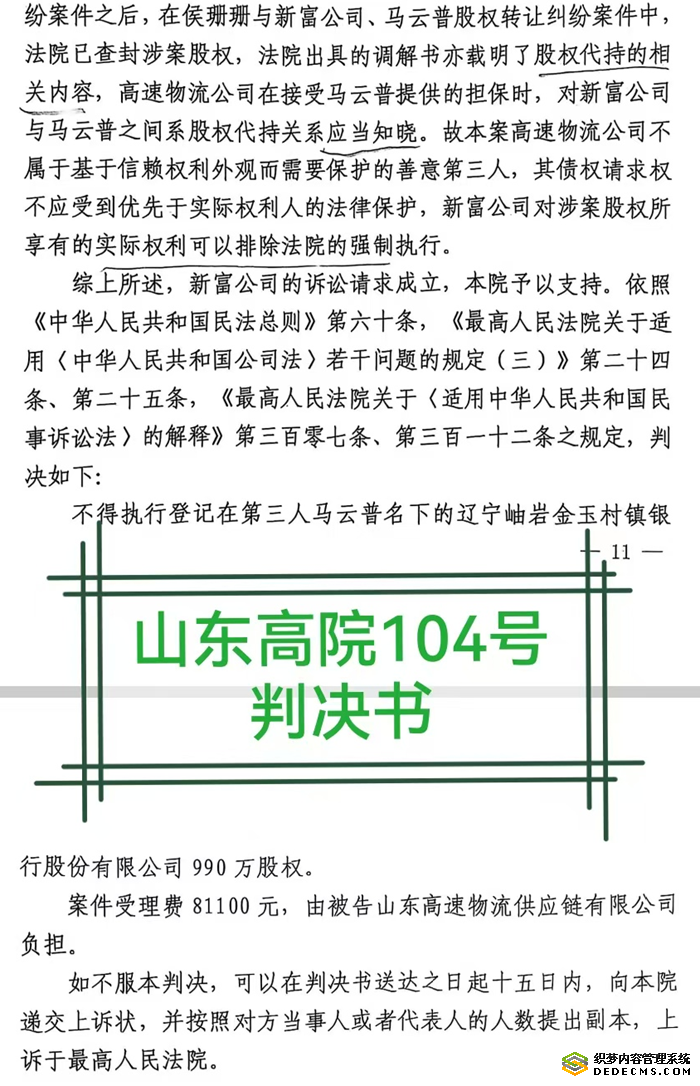 纷案件之后，在侯珊珊与新富公司、马云普股权转让纠纷案件中，法院已查封涉案股权，法院出具的调解书亦载明了股权代持的相关内容，高速物流公司在接受马云普提供的担保时，对新富公司与马云普之间系股权代持关系应当知晓。故本案高速物流公司不属于基于信赖权利外观而需要保护的善意第三人，其债权请求权不应受到优先于实际权利人的法律保护，新富公司对涉案股权所享有的实际权利可以排除法院的强制执行。

综上所述，新富公司的诉讼请求成立，本院予以支持。依照《中华人民共和国民法总则》第六十条，《最高人民法院关于适用〈中华人民共和国公司法〉若干问题的规定（三）》第二十四条、第二十五条，《最高人民法院关于〈适用中华人民共和国民事诉讼法〉的解释》第三百零七条、第三百一十二条之规定，判决如下：

不得执行登记在第三人马云普名下的辽宁岫岩金玉村镇银

— 11 —

山东高院104号
判决书

行股份有限公司990万股权。

案件受理费81100元，由被告山东高速物流供应链有限公司负担。

如不服本判决，可以在判决书送达之日起十五日内，向本院递交上诉状，并按照对方当事人或者代表人的人数提出副本，上诉于最高人民法院。

织梦内容管理系统
DEDECMS.COM